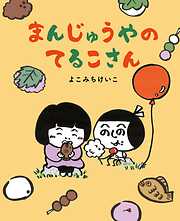 まんじゅうやの
てるこさん

よこみちけいこ